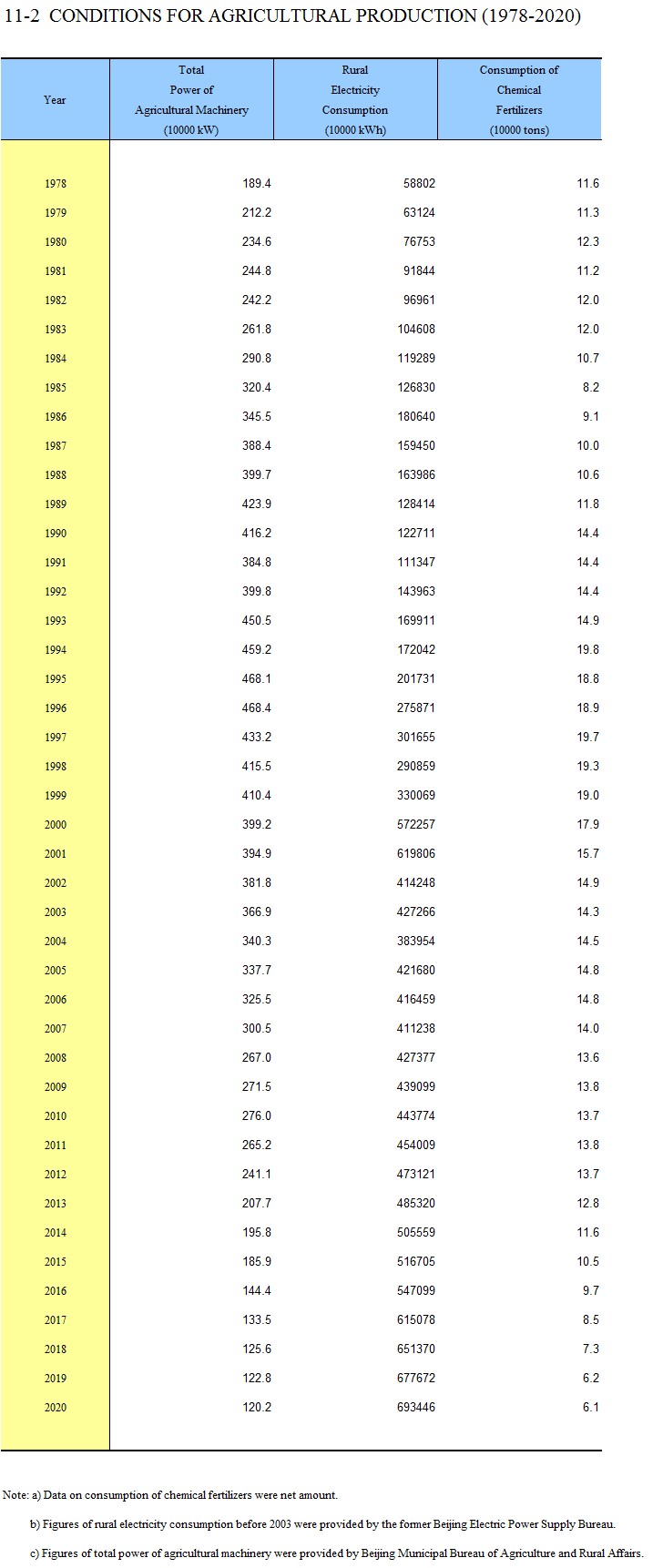 11-2 CONDITIONS FOR AGRICULTURAL PRODUCTION (1978-2020)

| Year | Total Power of Agricultural Machinery (10000 kW) | Rural Electricity Consumption (10000 kWh) | Consumption of Chemical Fertilizers (10000 tons) |
|---|---|---|---|
| 1978 | 189.4 | 58802 | 11.6 |
| 1979 | 212.2 | 63124 | 11.3 |
| 1980 | 234.6 | 76753 | 12.3 |
| 1981 | 244.8 | 91844 | 11.2 |
| 1982 | 242.2 | 96961 | 12.0 |
| 1983 | 261.8 | 104608 | 12.0 |
| 1984 | 290.8 | 119289 | 10.7 |
| 1985 | 320.4 | 126830 | 8.2 |
| 1986 | 345.5 | 180640 | 9.1 |
| 1987 | 388.4 | 159450 | 10.0 |
| 1988 | 399.7 | 163986 | 10.6 |
| 1989 | 423.9 | 128414 | 11.8 |
| 1990 | 416.2 | 122711 | 14.4 |
| 1991 | 384.8 | 111347 | 14.4 |
| 1992 | 399.8 | 143963 | 14.4 |
| 1993 | 450.5 | 169911 | 14.9 |
| 1994 | 459.2 | 172042 | 19.8 |
| 1995 | 468.1 | 201731 | 18.8 |
| 1996 | 468.4 | 275871 | 18.9 |
| 1997 | 433.2 | 301655 | 19.7 |
| 1998 | 415.5 | 290859 | 19.3 |
| 1999 | 410.4 | 330069 | 19.0 |
| 2000 | 399.2 | 572257 | 17.9 |
| 2001 | 394.9 | 619806 | 15.7 |
| 2002 | 381.8 | 414248 | 14.9 |
| 2003 | 366.9 | 427266 | 14.3 |
| 2004 | 340.3 | 383954 | 14.5 |
| 2005 | 337.7 | 421680 | 14.8 |
| 2006 | 325.5 | 416459 | 14.8 |
| 2007 | 300.5 | 411238 | 14.0 |
| 2008 | 267.0 | 427377 | 13.6 |
| 2009 | 271.5 | 439099 | 13.8 |
| 2010 | 276.0 | 443774 | 13.7 |
| 2011 | 265.2 | 454009 | 13.8 |
| 2012 | 241.1 | 473121 | 13.7 |
| 2013 | 207.7 | 485320 | 12.8 |
| 2014 | 195.8 | 505559 | 11.6 |
| 2015 | 185.9 | 516705 | 10.5 |
| 2016 | 144.4 | 547099 | 9.7 |
| 2017 | 133.5 | 615078 | 8.5 |
| 2018 | 125.6 | 651370 | 7.3 |
| 2019 | 122.8 | 677672 | 6.2 |
| 2020 | 120.2 | 693446 | 6.1 |

Note: a) Data on consumption of chemical fertilizers were net amount.

b) Figures of rural electricity consumption before 2003 were provided by the former Beijing Electric Power Supply Bureau.

c) Figures of total power of agricultural machinery were provided by Beijing Municipal Bureau of Agriculture and Rural Affairs.